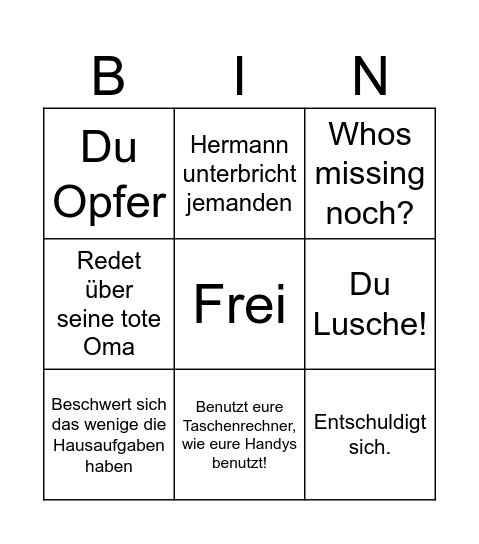 | B | I | N |
|---|---|---|
| Du Opfer | Hermann unterbricht jemanden | Whos missing noch? |
| Redet über seine tote Oma | Frei | Du Lusche! |
| Beschwert sich das wenige die Hausaufgaben haben | Benutzt eure Taschenrechner, wie eure Handys benutzt! | Entschuldigt sich. |